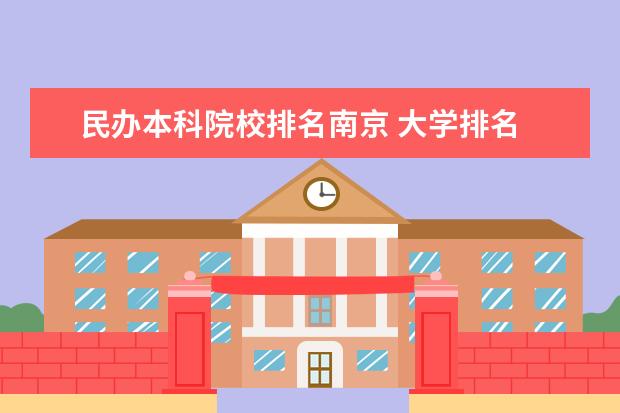 民办本科院校排名南京 大学排名